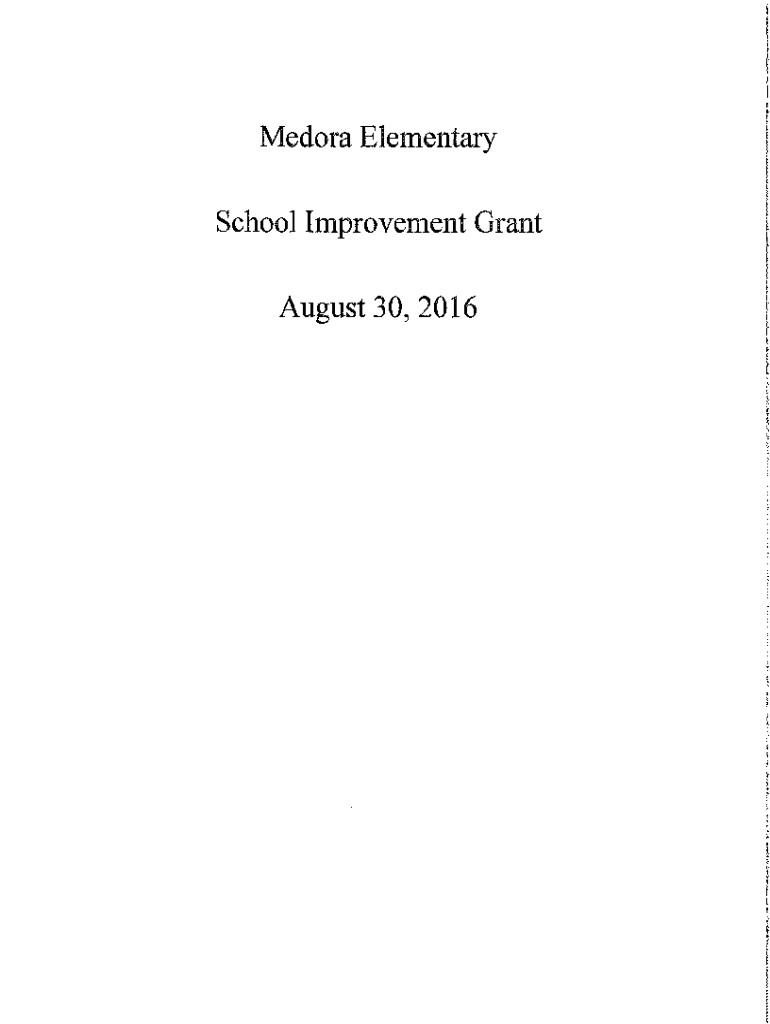 Medora Elementary

School Improvement Grant

August 30, 2016